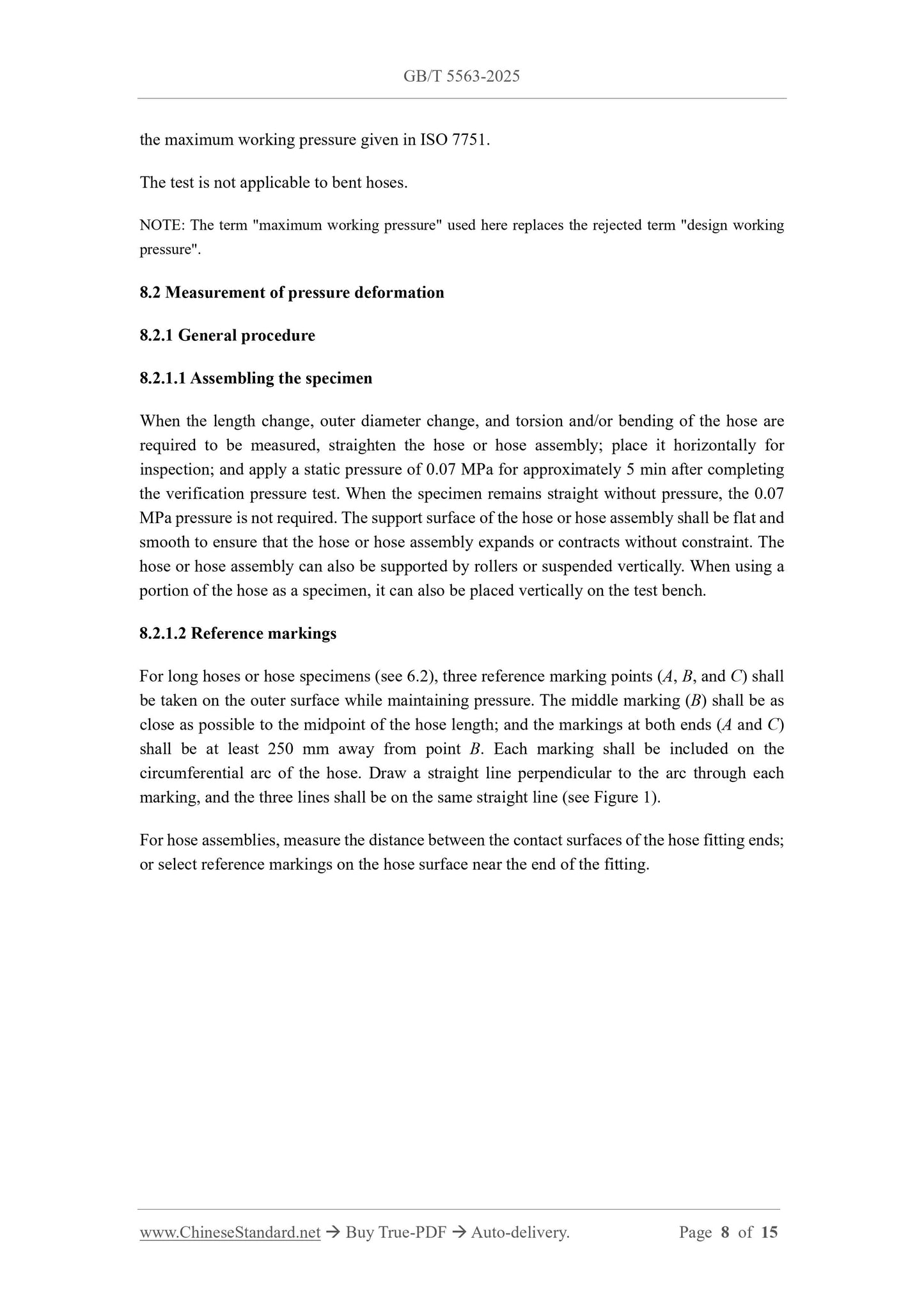 GB/T 5563-2025

the maximum working pressure given in ISO 7751.

The test is not applicable to bent hoses.

NOTE: The term "maximum working pressure" used here replaces the rejected term "design working pressure".

8.2 Measurement of pressure deformation

8.2.1 General procedure

8.2.1.1 Assembling the specimen

When the length change, outer diameter change, and torsion and/or bending of the hose are required to be measured, straighten the hose or hose assembly; place it horizontally for inspection; and apply a static pressure of 0.07 MPa for approximately 5 min after completing the verification pressure test. When the specimen remains straight without pressure, the 0.07 MPa pressure is not required. The support surface of the hose or hose assembly shall be flat and smooth to ensure that the hose or hose assembly expands or contracts without constraint. The hose or hose assembly can also be supported by rollers or suspended vertically. When using a portion of the hose as a specimen, it can also be placed vertically on the test bench.

8.2.1.2 Reference markings

For long hoses or hose specimens (see 6.2), three reference marking points (A, B, and C) shall be taken on the outer surface while maintaining pressure. The middle marking (B) shall be as close as possible to the midpoint of the hose length; and the markings at both ends (A and C) shall be at least 250 mm away from point B. Each marking shall be included on the circumferential arc of the hose. Draw a straight line perpendicular to the arc through each marking, and the three lines shall be on the same straight line (see Figure 1).

For hose assemblies, measure the distance between the contact surfaces of the hose fitting ends; or select reference markings on the hose surface near the end of the fitting.

www.ChineseStandard.net → Buy True-PDF → Auto-delivery. Page 8 of 15